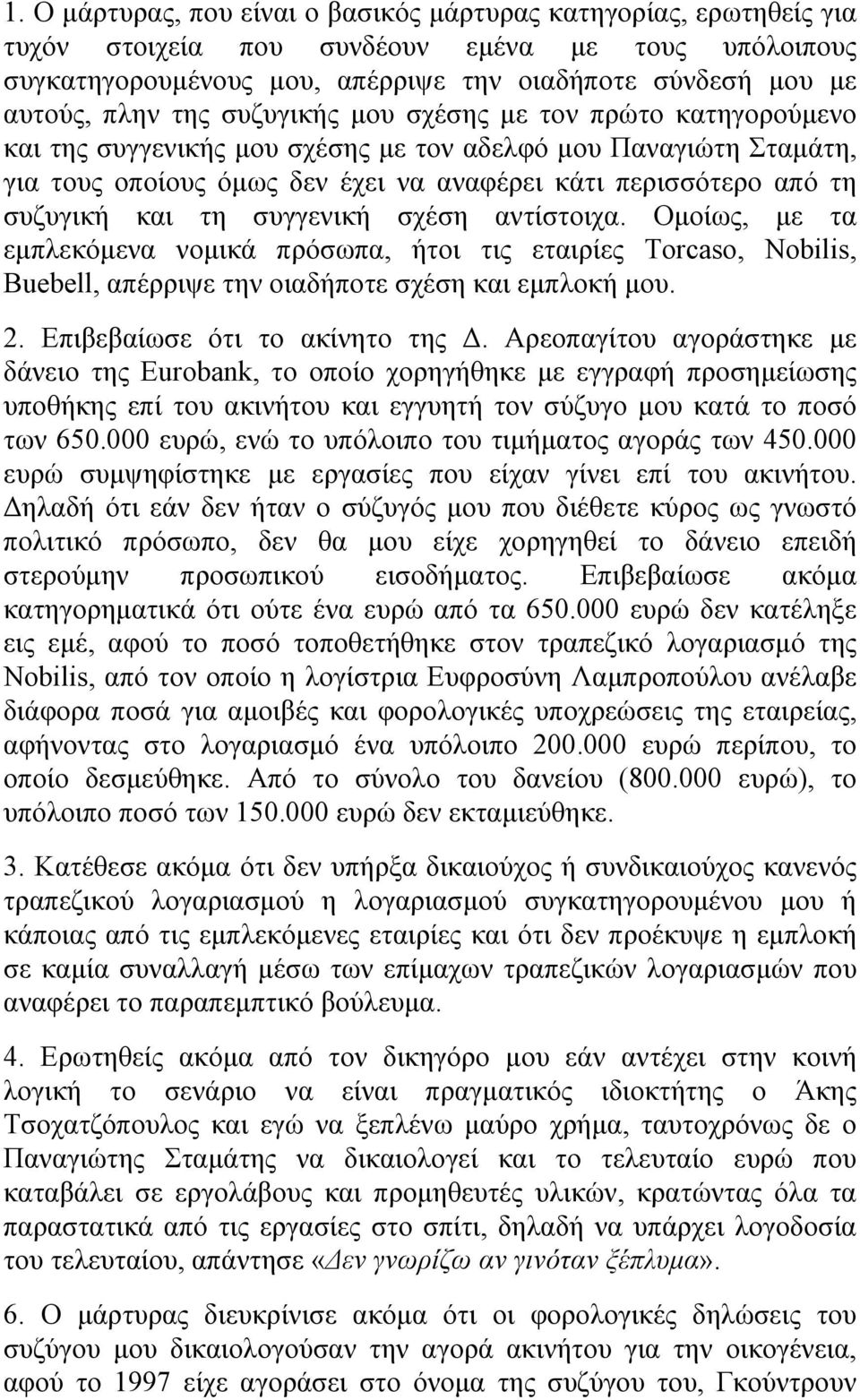 1. Ο μάρτυρας, που είναι ο βασικός μάρτυρας κατηγορίας, ερωτηθείς για τυχόν στοιχεία που συνδέουν εμένα με τους υπόλοιπους συγκατηγορουμένους μου, απέρριψε την οιαδήποτε σύνδεσή μου με αυτούς, πλην της συζυγικής μου σχέσης με τον πρώτο κατηγορούμενο και της συγγενικής μου σχέσης με τον αδελφό μου Παναγιώτη Σταμάτη, για τους οποίους όμως δεν έχει να αναφέρει κάτι περισσότερο από τη συζυγική και τη συγγενική σχέση αντίστοιχα. Ομοίως, με τα εμπλεκόμενα νομικά πρόσωπα, ήτοι τις εταιρίες Torcaso, Nobilis, Buebell, απέρριψε την οιαδήποτε σχέση και εμπλοκή μου.

2. Επιβεβαίωσε ότι το ακίνητο της Δ. Αρεοπαγίτου αγοράστηκε με δάνειο της Eurobank, το οποίο χορηγήθηκε με εγγραφή προσημείωσης υποθήκης επί του ακινήτου και εγγυητή τον σύζυγο μου κατά το ποσό των 650.000 ευρώ, ενώ το υπόλοιπο του τιμήματος αγοράς των 450.000 ευρώ συμψηφίστηκε με εργασίες που είχαν γίνει επί του ακινήτου. Δηλαδή ότι εάν δεν ήταν ο σύζυγός μου που διέθετε κύρος ως γνωστό πολιτικό πρόσωπο, δεν θα μου είχε χορηγηθεί το δάνειο επειδή στερούμην προσωπικού εισοδήματος. Επιβεβαίωσε ακόμα κατηγορηματικά ότι ούτε ένα ευρώ από τα 650.000 ευρώ δεν κατέληξε εις εμέ, αφού το ποσό τοποθετήθηκε στον τραπεζικό λογαριασμό της Nobilis, από τον οποίο η λογίστρια Ευφροσύνη Λαμπροπούλου ανέλαβε διάφορα ποσά για αμοιβές και φορολογικές υποχρεώσεις της εταιρείας, αφήνοντας στο λογαριασμό ένα υπόλοιπο 200.000 ευρώ περίπου, το οποίο δεσμεύθηκε. Από το σύνολο του δανείου (800.000 ευρώ), το υπόλοιπο ποσό των 150.000 ευρώ δεν εκταμιεύθηκε.

3. Κατέθεσε ακόμα ότι δεν υπήρξα δικαιούχος ή συνδικαιούχος κανενός τραπεζικού λογαριασμού η λογαριασμού συγκατηγορουμένου μου ή κάποιας από τις εμπλεκόμενες εταιρίες και ότι δεν προέκυψε η εμπλοκή σε καμία συναλλαγή μέσω των επίμαχων τραπεζικών λογαριασμών που αναφέρει το παραπεμπτικό βούλευμα.

4. Ερωτηθείς ακόμα από τον δικηγόρο μου εάν αντέχει στην κοινή λογική το σενάριο να είναι πραγματικός ιδιοκτήτης ο Άκης Τσοχατζόπουλος και εγώ να ξεπλένω μαύρο χρήμα, ταυτοχρόνως δε ο Παναγιώτης Σταμάτης να δικαιολογεί και το τελευταίο ευρώ που καταβάλει σε εργολάβους και προμηθευτές υλικών, κρατώντας όλα τα παραστατικά από τις εργασίες στο σπίτι, δηλαδή να υπάρχει λογοδοσία του τελευταίου, απάντησε «Δεν γνωρίζω αν γινόταν ξέπλυμα».

6. Ο μάρτυρας διευκρίνισε ακόμα ότι οι φορολογικές δηλώσεις του συζύγου μου δικαιολογούσαν την αγορά ακινήτου για την οικογένεια, αφού το 1997 είχε αγοράσει στο όνομα της συζύγου του, Γκούντρουν